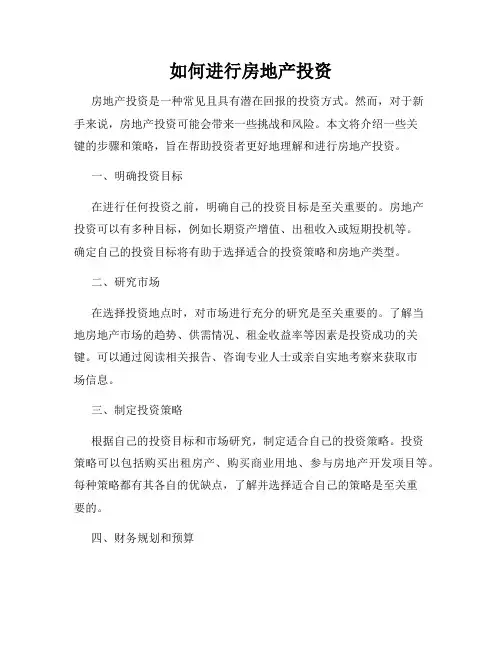 如何进行房地产投资

房地产投资是一种常见且具有潜在回报的投资方式。然而，对于新手来说，房地产投资可能会带来一些挑战和风险。本文将介绍一些关键的步骤和策略，旨在帮助投资者更好地理解和进行房地产投资。

一、明确投资目标

在进行任何投资之前，明确自己的投资目标是至关重要的。房地产投资可以有多种目标，例如长期资产增值、出租收入或短期投机等。确定自己的投资目标将有助于选择适合的投资策略和房地产类型。

二、研究市场

在选择投资地点时，对市场进行充分的研究是至关重要的。了解当地房地产市场的趋势、供需情况、租金收益率等因素是投资成功的关键。可以通过阅读相关报告、咨询专业人士或亲自实地考察来获取市场信息。

三、制定投资策略

根据自己的投资目标和市场研究，制定适合自己的投资策略。投资策略可以包括购买出租房产、购买商业用地、参与房地产开发项目等。每种策略都有其各自的优缺点，了解并选择适合自己的策略是至关重要的。

四、财务规划和预算